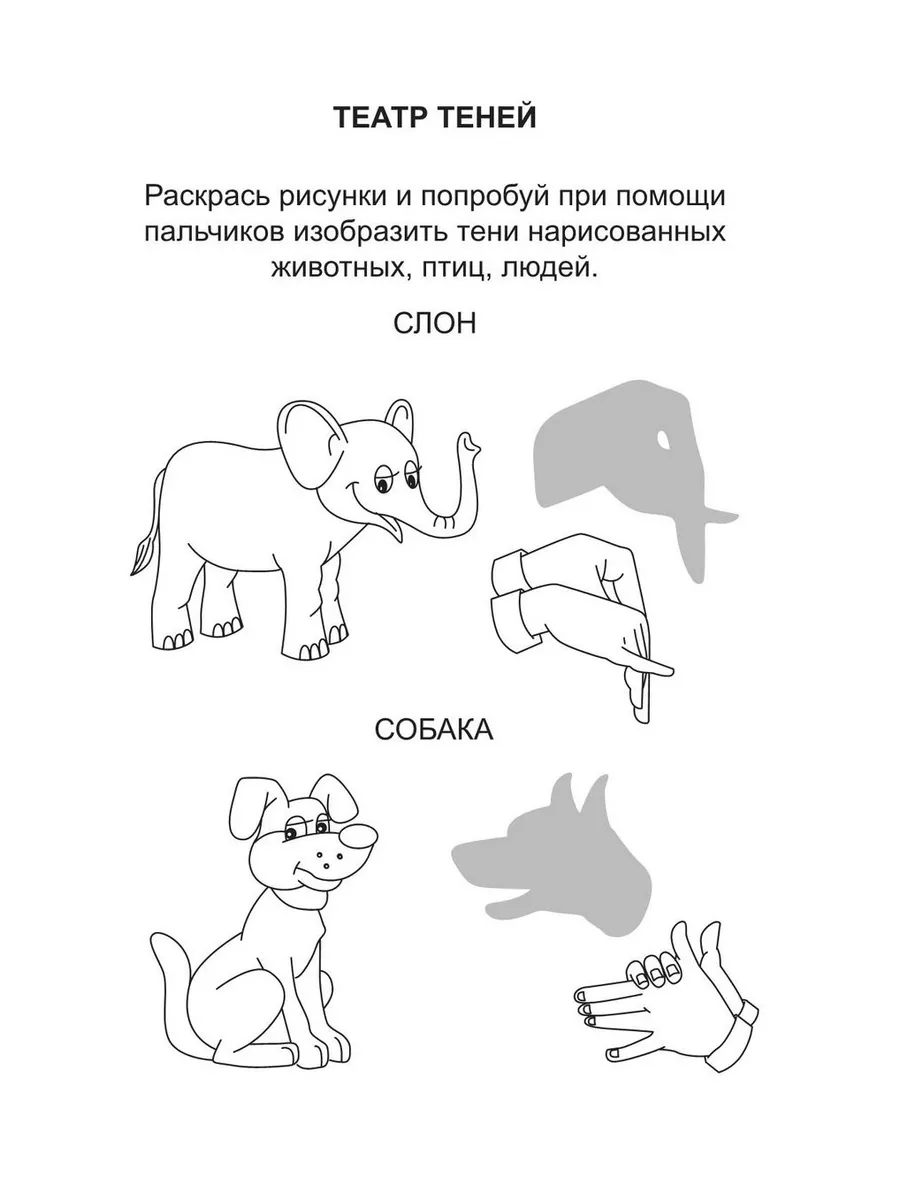 ТЕАТР ТЕНЕЙ

Раскрась рисунки и попробуй при помощи пальчиков изобразить тени нарисованных животных, птиц, людей.

СЛОН

СОБАКА